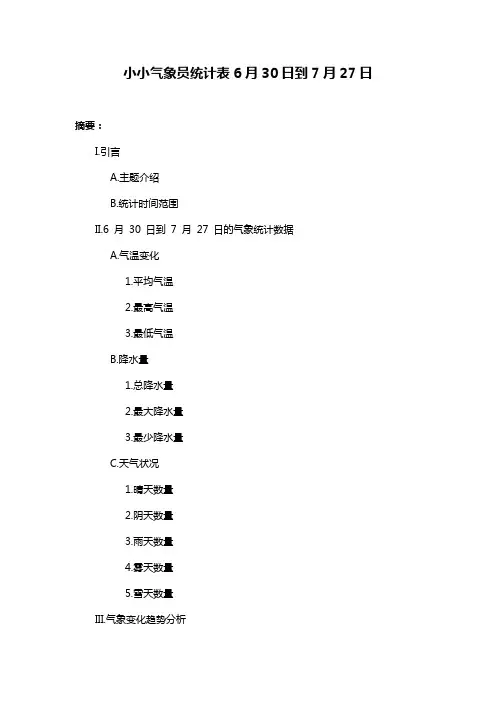 小小气象员统计表 6 月 30 日到 7 月 27 日

摘要：

I.引言

A.主题介绍

B.统计时间范围

II.6 月 30 日到 7 月 27 日的气象统计数据

A.气温变化

1.平均气温

2.最高气温

3.最低气温

B.降水量

1.总降水量

2.最大降水量

3.最少降水量

C.天气状况

1.晴天数量

2.阴天数量

3.雨天数量

4.雾天数量

5.雪天数量

III.气象变化趋势分析